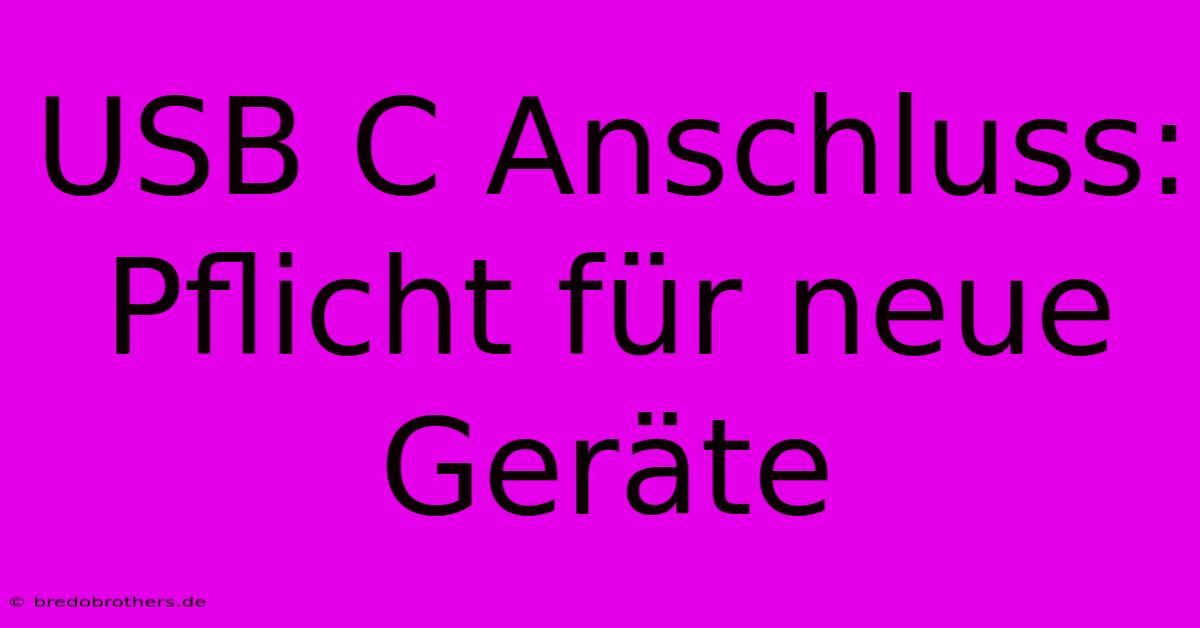 USB C Anschluss: Pflicht für neue Geräte

© bredobrothers.de